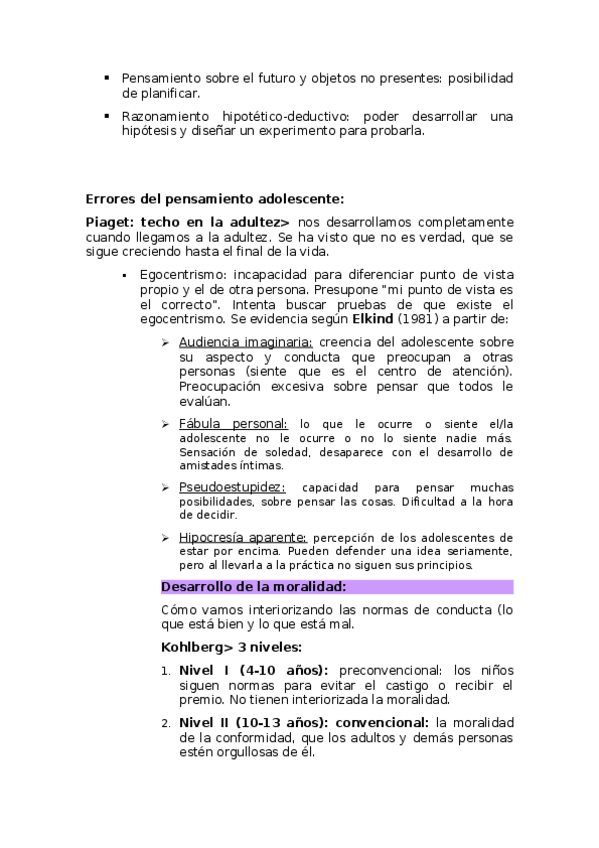 ▪ Pensamiento sobre el futuro y objetos no presentes: posibilidad de planificar.

▪ Razonamiento hipotético-deductivo: poder desarrollar una hipótesis y diseñar un experimento para probarla.

Errores del pensamiento adolescente:

Piaget: techo en la adultez> nos desarrollamos completamente cuando llegamos a la adultez. Se ha visto que no es verdad, que se sigue creciendo hasta el final de la vida.

▪ Egocentrismo: incapacidad para diferenciar punto de vista propio y el de otra persona. Presupone "mi punto de vista es el correcto". Intenta buscar pruebas de que existe el egocentrismo. Se evidencia según Elkind (1981) a partir de:

➢ Audiencia imaginaria: creencia del adolescente sobre su aspecto y conducta que preocupan a otras personas (siente que es el centro de atención). Preocupación excesiva sobre pensar que todos le evalúan.

➢ Fábula personal: lo que le ocurre o siente el/la adolescente no le ocurre o no lo siente nadie más. Sensación de soledad, desaparece con el desarrollo de amistades íntimas.

➢ Pseudoestupidez: capacidad para pensar muchas posibilidades, sobre pensar las cosas. Dificultad a la hora de decidir.

➢ Hipocresía aparente: percepción de los adolescentes de estar por encima. Pueden defender una idea seriamente, pero al llevarla a la práctica no siguen sus principios.

Desarrollo de la moralidad:

Cómo vamos interiorizando las normas de conducta (lo que está bien y lo que está mal.

Kohlberg> 3 niveles:

1. Nivel I (4-10 años): preconvencional: los niños siguen normas para evitar el castigo o recibir el premio. No tienen interiorizada la moralidad.

2. Nivel II (10-13 años): convencional: la moralidad de la conformidad, que los adultos y demás personas estén orgullosas de él.